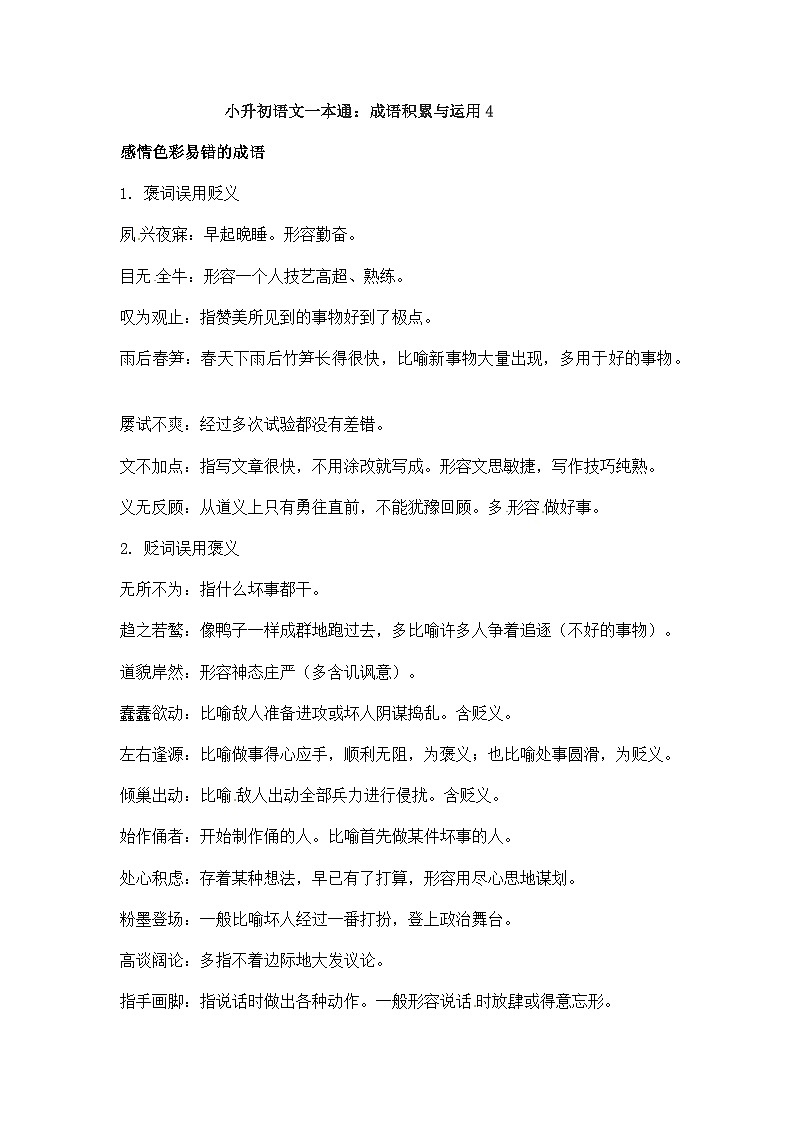 小升初语文一本通：成语积累与运用 4

感情色彩易错的成语

1. 褒词误用贬义

夙兴夜寐：早起晚睡。形容勤奋。

目无全牛：形容一个人技艺高超、熟练。

叹为观止：指赞美所见到的事物好到了极点。

雨后春笋：春天下雨后竹笋长得很快，比喻新事物大量出现，多用于好的事物。

屡试不爽：经过多次试验都没有差错。

文不加点：指写文章很快，不用涂改就写成。形容文思敏捷，写作技巧纯熟。

义无反顾：从道义上只有勇往直前，不能犹豫回顾。多形容做好事。

2. 贬词误用褒义

无所不为：指什么坏事都干。

趋之若鹜：像鸭子一样成群地跑过去，多比喻许多人争着追逐（不好的事物）。

道貌岸然：形容神态庄严（多含讥讽意）。

蠢蠢欲动：比喻敌人准备进攻或坏人阴谋捣乱。含贬义。

左右逢源：比喻做事得心应手，顺利无阻，为褒义；也比喻处事圆滑，为贬义。

倾巢出动：比喻敌人出动全部兵力进行侵扰。含贬义。

始作俑者：开始制作俑的人。比喻首先做某件坏事的人。

处心积虑：存着某种想法，早已有了打算，形容用尽心思地谋划。

粉墨登场：一般比喻坏人经过一番打扮，登上政治舞台。

高谈阔论：多指不着边际地大发议论。

指手画脚：指说话时做出各种动作。一般形容说话时放肆或得意忘形。